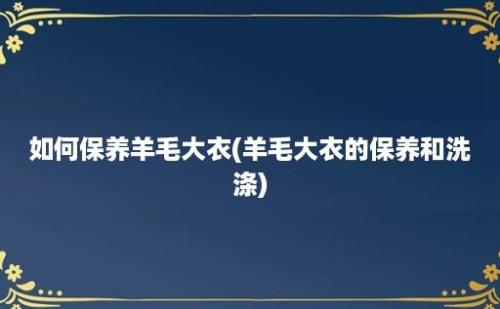 如何保养羊毛大衣(羊毛大衣的保养和洗涤)